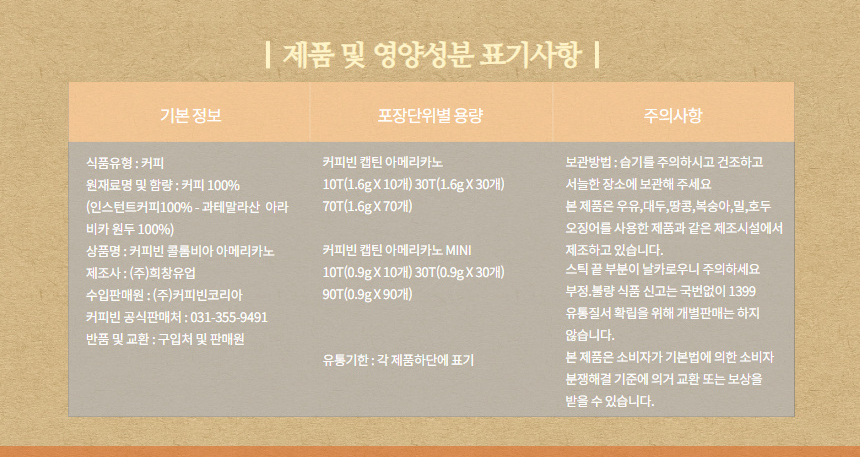 | 제품 및 영양성분 표기사항 |

| 기본 정보 | 포장단위별 용량 | 주의사항 |
|---|---|---|
| 식품유형 : 커피<br>원재료명 및 함량 : 커피 100%<br>(인스턴트커피100% - 과테말라산 아라비카 원두 100%)<br>상품명 : 커피빈 콜롬비아 아메리카노<br>제조사 : (주)희창유업<br>수입판매원 : (주)커피빈코리아<br>커피빈 공식판매처 : 031-355-9491<br>반품 및 교환 : 구입처 및 판매원 | 커피빈 캡틴 아메리카노<br>10T(1.6g X 10개) 30T(1.6g X 30개)<br>70T(1.6g X 70개)<br><br>커피빈 캡틴 아메리카노 MINI<br>10T(0.9g X 10개) 30T(0.9g X 30개)<br>90T(0.9g X 90개)<br><br>유통기한 : 각 제품하단에 표기 | 보관방법 : 습기를 주의하시고 건조하고 서늘한 장소에 보관해 주세요<br>본 제품은 우유,대두,땅콩,복숭아,밀,호두 오징어를 사용한 제품과 같은 제조시설에서 제조하고 있습니다.<br>스틱 끝 부분이 날카로우니 주의하세요<br>부정.불량 식품 신고는 국번없이 1399<br>유통질서 확립을 위해 개별판매는 하지 않습니다.<br>본 제품은 소비자가 기본법에 의한 소비자 분쟁해결 기준에 의거 교환 또는 보상을 받을 수 있습니다. |